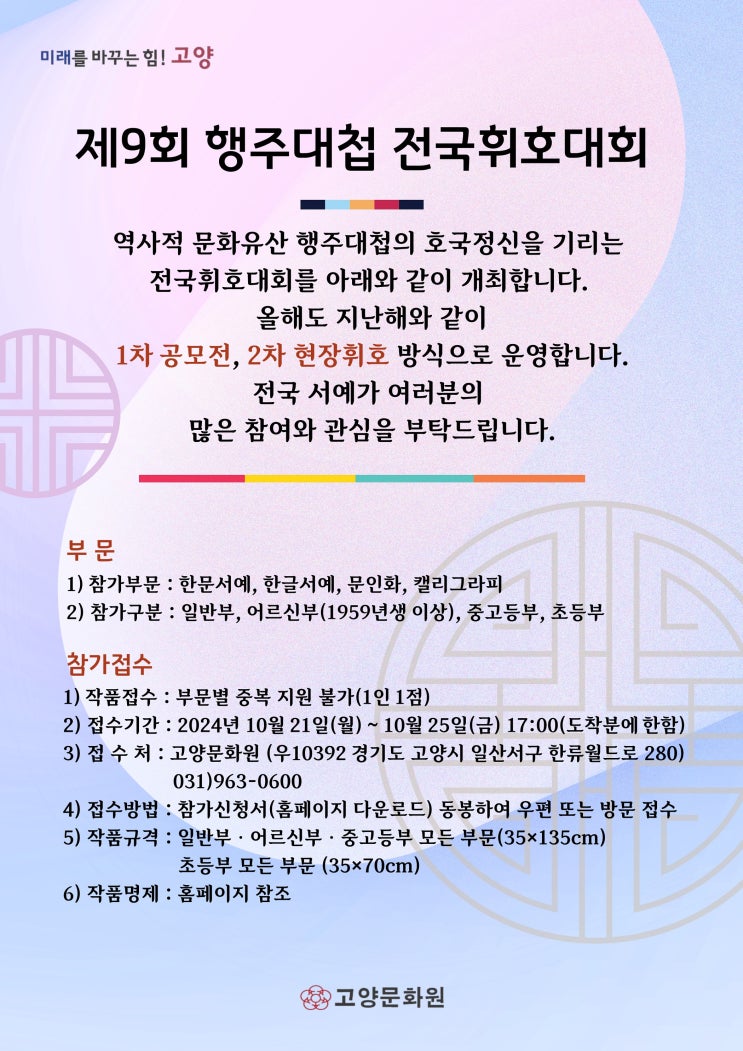 미래를 바꾸는 힘! 고양

제9회 행주대첩 전국휘호대회

역사적 문화유산 행주대첩의 호국정신을 기리는 전국휘호대회를 아래와 같이 개최합니다. 올해도 지난해와 같이 1차 공모전, 2차 현장휘호 방식으로 운영합니다. 전국 서예가 여러분의 많은 참여와 관심을 부탁드립니다.

부 문
1) 참가부문 : 한문서예, 한글서예, 문인화, 캘리그라피
2) 참가구분 : 일반부, 어르신부(1959년생 이상), 중고등부, 초등부

참가접수
1) 작품접수 : 부문별 중복 지원 불가(1인 1점)
2) 접수기간 : 2024년 10월 21일(월) ~ 10월 25일(금) 17:00(도착분에 한함)
3) 접 수 처 : 고양문화원 (우10392 경기도 고양시 일산서구 한류월드로 280) 031)963-0600
4) 접수방법 : 참가신청서(홈페이지 다운로드) 동봉하여 우편 또는 방문 접수
5) 작품규격 : 일반부 · 어르신부 · 중고등부 모든 부문(35×135cm)
초등부 모든 부문 (35×70cm)
6) 작품명제 : 홈페이지 참조

고양문화원